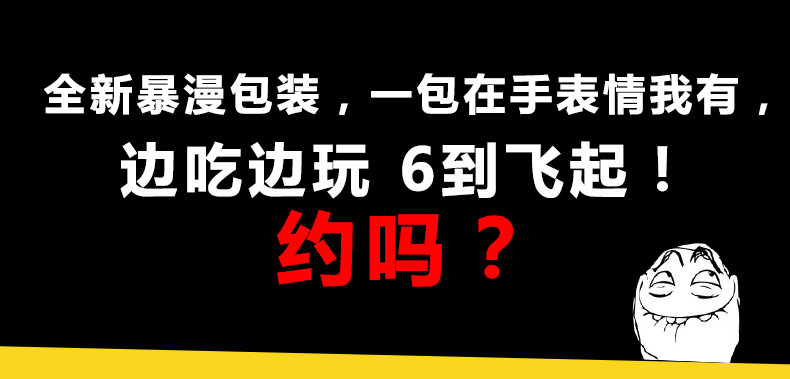 全新暴漫包装，一包在手表情我有，
边吃边玩 6到飞起！
约吗？